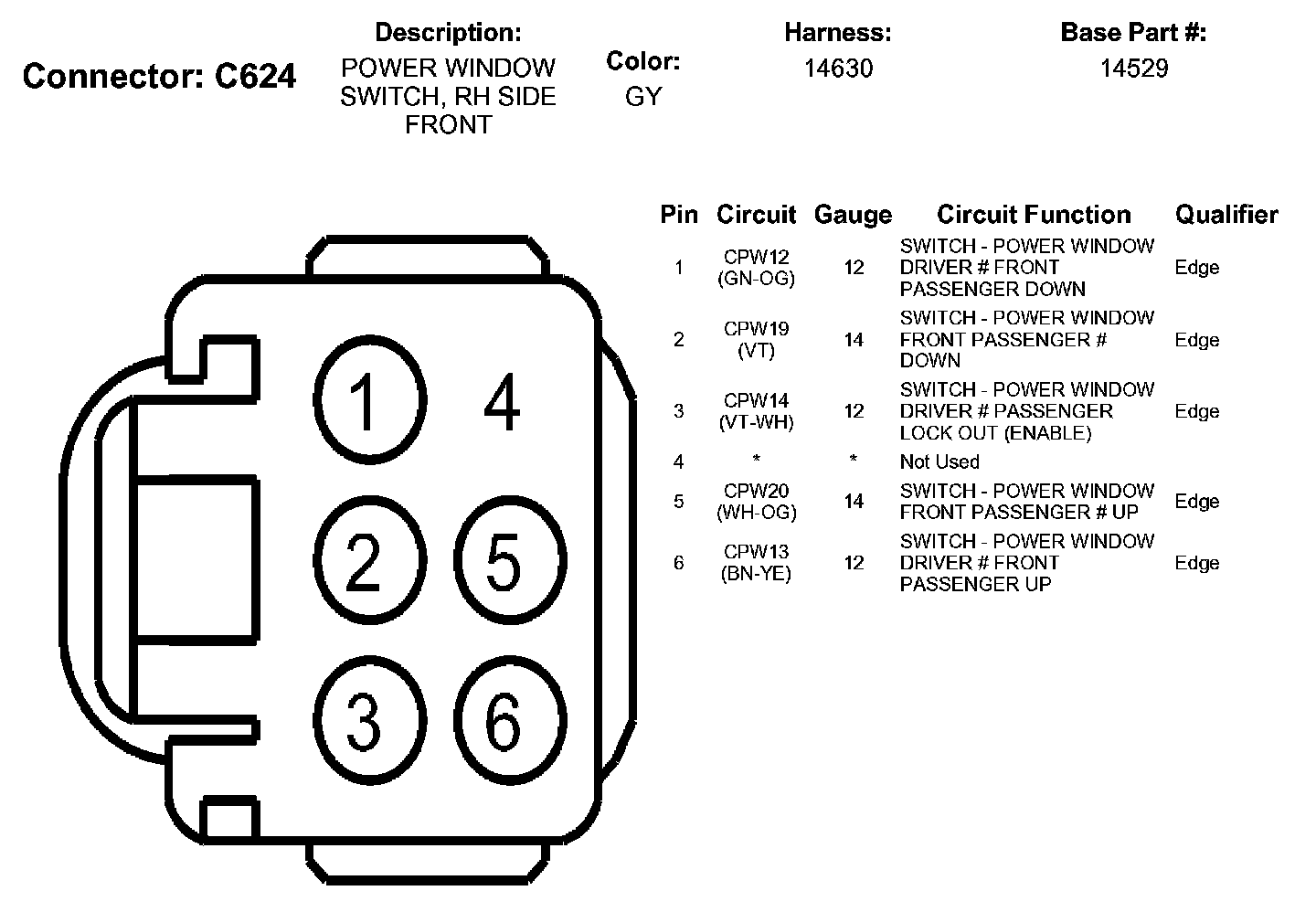 Connector: C624

Description:
POWER WINDOW SWITCH, RH SIDE FRONT

Color:
GY

Harness:
14630

Base Part #:
14529

1 4
2 5
3 6

| Pin | Circuit | Gauge | Circuit Function | Qualifier |
|---|---|---|---|---|
| 1 | CPW12 (GN-OG) | 12 | SWITCH - POWER WINDOW DRIVER # FRONT PASSENGER DOWN | Edge |
| 2 | CPW19 (VT) | 14 | SWITCH - POWER WINDOW FRONT PASSENGER # DOWN | Edge |
| 3 | CPW14 (VT-WH) | 12 | SWITCH - POWER WINDOW DRIVER # PASSENGER LOCK OUT (ENABLE) | Edge |
| 4 | * | * | Not Used | |
| 5 | CPW20 (WH-OG) | 14 | SWITCH - POWER WINDOW FRONT PASSENGER # UP | Edge |
| 6 | CPW13 (BN-YE) | 12 | SWITCH - POWER WINDOW DRIVER # FRONT PASSENGER UP | Edge |